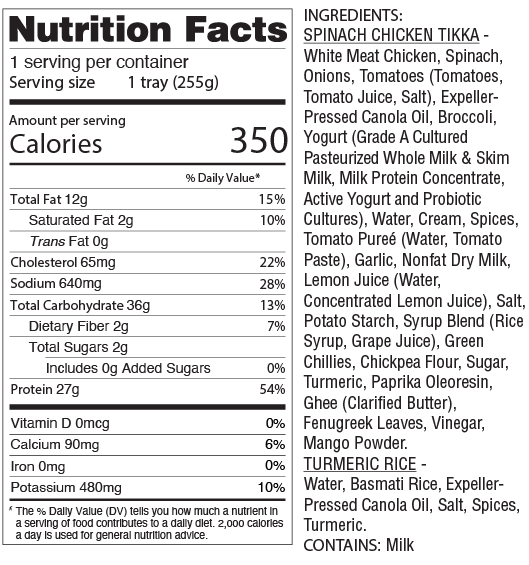 Nutrition Facts

1 serving per container
Serving size 1 tray (255g)

Amount per serving
Calories 350

% Daily Value*

Total Fat 12g 15%
Saturated Fat 2g 10%
Trans Fat 0g
Cholesterol 65mg 22%
Sodium 640mg 28%
Total Carbohydrate 36g 13%
Dietary Fiber 2g 7%
Total Sugars 2g
Includes 0g Added Sugars 0%
Protein 27g 54%

Vitamin D 0mcg 0%
Calcium 90mg 6%
Iron 0mg 0%
Potassium 480mg 10%

* The % Daily Value (DV) tells you how much a nutrient in a serving of food contributes to a daily diet. 2,000 calories a day is used for general nutrition advice.

INGREDIENTS:
SPINACH CHICKEN TIKKA - White Meat Chicken, Spinach, Onions, Tomatoes (Tomatoes, Tomato Juice, Salt), Expeller-Pressed Canola Oil, Broccoli, Yogurt (Grade A Cultured Pasteurized Whole Milk & Skim Milk, Milk Protein Concentrate, Active Yogurt and Probiotic Cultures), Water, Cream, Spices, Tomato Pureé (Water, Tomato Paste), Garlic, Nonfat Dry Milk, Lemon Juice (Water, Concentrated Lemon Juice), Salt, Potato Starch, Syrup Blend (Rice Syrup, Grape Juice), Green Chillies, Chickpea Flour, Sugar, Turmeric, Paprika Oleoresin, Ghee (Clarified Butter), Fenugreek Leaves, Vinegar, Mango Powder.
TURMERIC RICE - Water, Basmati Rice, Expeller-Pressed Canola Oil, Salt, Spices, Turmeric.
CONTAINS: Milk